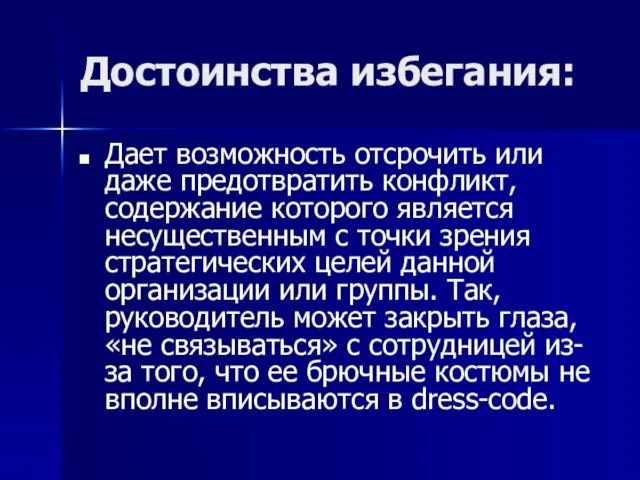 Достоинства избегания:

Дает возможность отсрочить или даже предотвратить конфликт, содержание которого является несущественным с точки зрения стратегических целей данной организации или группы. Так, руководитель может закрыть глаза, «не связываться» с сотрудницей из-за того, что ее брючные костюмы не вполне вписываются в dress-code.